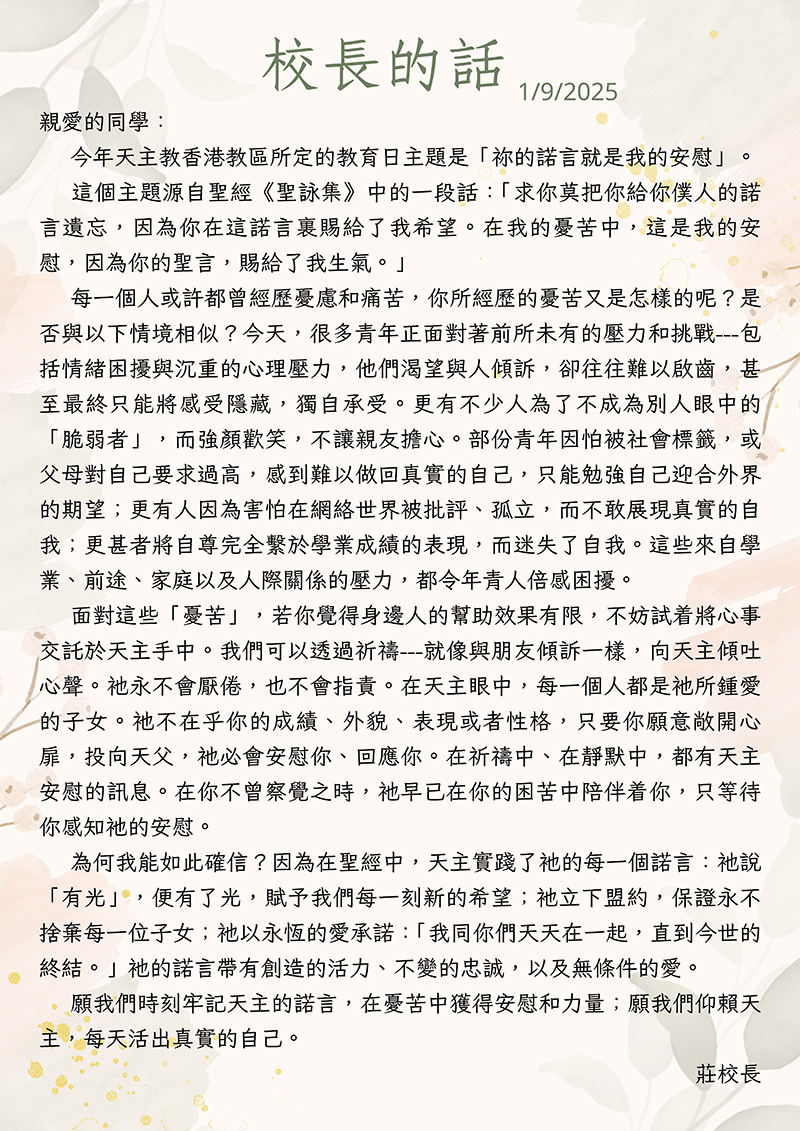 校長的話

1/9/2025

親愛的同學：

今年天主教香港教區所定的教育日主題是「祢的諾言就是我的安慰」。

這個主題源自聖經《聖詠集》中的一段話：「求你莫把你給你僕人的諾言遺忘，因為你在這諾言裏賜給了我希望。在我的憂苦中，這是我的安慰，因為你的聖言，賜給了我生氣。」

每一個人或許都曾經歷憂慮和痛苦，你所經歷的憂苦又是怎樣的呢？是否與以下情境相似？今天，很多青年正面對著前所未有的壓力和挑戰---包括情緒困擾與沉重的心理壓力，他們渴望與人傾訴，卻往往難以啟齒，甚至最終只能將感受隱藏，獨自承受。更有不少人為了不成為別人眼中的「脆弱者」，而強顏歡笑，不讓親友擔心。部份青年因怕被社會標籤，或父母對自己要求過高，感到難以做回真實的自己，只能勉強自己迎合外界的期望；更有人因為害怕在網絡世界被批評、孤立，而不敢展現真實的自我；更甚者將自尊完全繫於學業成績的表現，而迷失了自我。這些來自學業、前途、家庭以及人際關係的壓力，都令年青人倍感困擾。

面對這些「憂苦」，若你覺得身邊人的幫助效果有限，不妨試着將心事交託於天主手中。我們可以透過祈禱---就像與朋友傾訴一樣，向天主傾吐心聲。祂永不會厭倦，也不會指責。在天主眼中，每一個人都是祂所鍾愛的子女。祂不在乎你的成績、外貌、表現或者性格，只要你願意敞開心扉，投向天父，祂必會安慰你、回應你。在祈禱中、在靜默中，都有天主安慰的訊息。在你不曾察覺之時，祂早已在你的困苦中陪伴着你，只等待你感知祂的安慰。

為何我能如此確信？因為在聖經中，天主實踐了祂的每一個諾言：祂說「有光」，便有了光，賦予我們每一刻新的希望；祂立下盟約，保證永不捨棄每一位子女；祂以永恆的愛承諾：「我同你們天天在一起，直到今世的終結。」祂的諾言帶有創造的活力、不變的忠誠，以及無條件的愛。

願我們時刻牢記天主的諾言，在憂苦中獲得安慰和力量；願我們仰賴天主，每天活出真實的自己。

莊校長